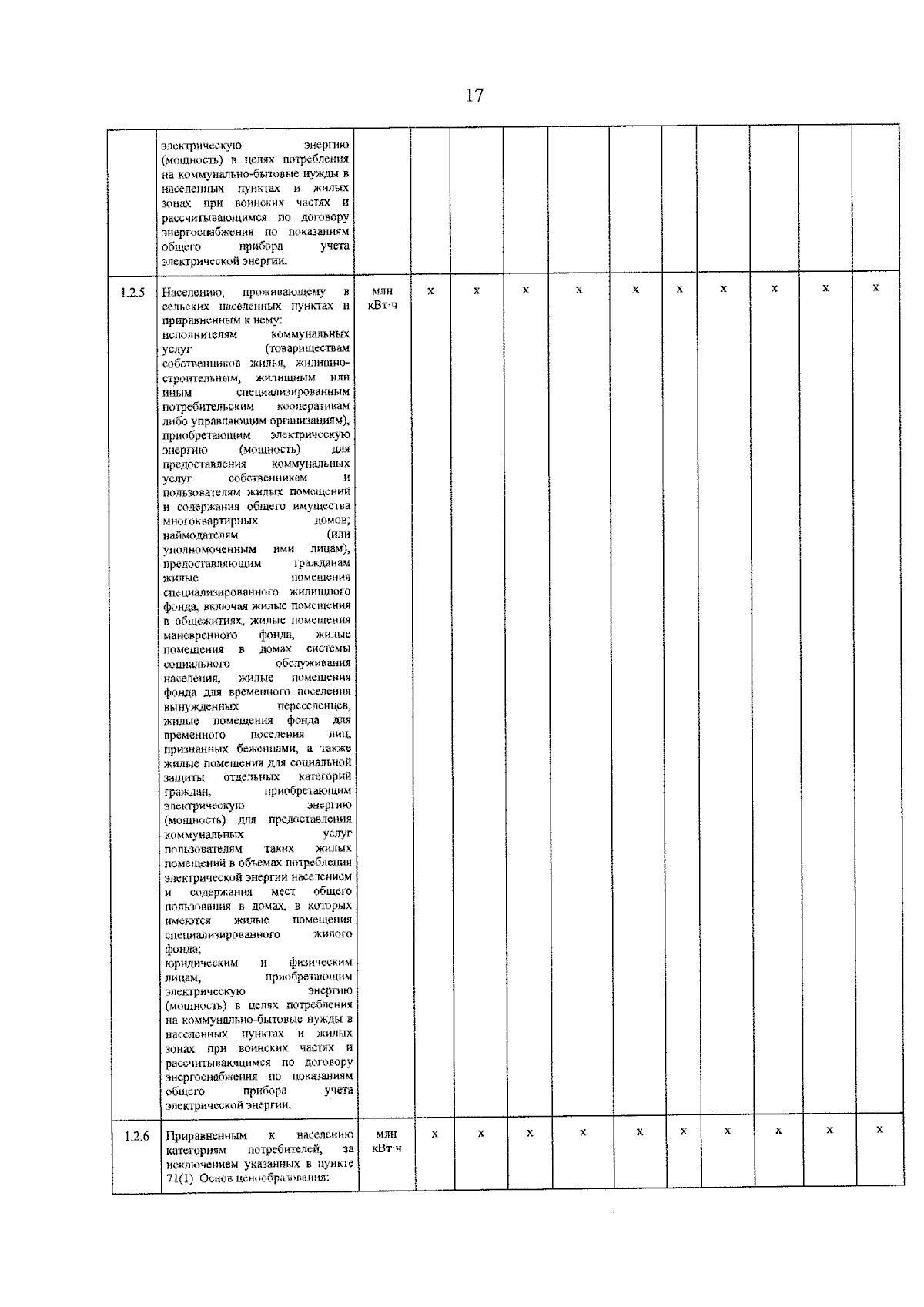 17

| | | | | | | | | | | | | |
|---|---|---|---|---|---|---|---|---|---|---|---|---|
| | электрическую энергию (мощность) в целях потребления на коммунально-бытовые нужды в населенных пунктах и жилых зонах при воинских частях и рассчитывающимся по договору энергоснабжения по показаниям общего прибора учета электрической энергии. | | | | | | | | | | | |
| 1.2.5 | Населению, проживающему в сельских населенных пунктах и приравненным к нему: исполнителям коммунальных услуг (товариществам собственников жилья, жилищно-строительным, жилищным или иным специализированным потребительским кооперативам либо управляющим организациям), приобретающим электрическую энергию (мощность) для предоставления коммунальных услуг собственникам и пользователям жилых помещений и содержания общего имущества многоквартирных домов; наймодателям (или уполномоченным ими лицам), предоставляющим гражданам жилые помещения специализированного жилищного фонда, включая жилые помещения в общежитиях, жилые помещения маневренного фонда, жилые помещения в домах системы социального обслуживания населения, жилые помещения фонда для временного поселения вынужденных переселенцев, жилые помещения фонда для временного поселения лиц, признанных беженцами, а также жилые помещения для социальной защиты отдельных категорий граждан, приобретающим электрическую энергию (мощность) для предоставления коммунальных услуг пользователям таких жилых помещений в объемах потребления электрической энергии населением и содержания мест общего пользования в домах, в которых имеются жилые помещения специализированного жилого фонда; юридическим и физическим лицам, приобретающим электрическую энергию (мощность) в целях потребления на коммунально-бытовые нужды в населенных пунктах и жилых зонах при воинских частях и рассчитывающимся по договору энергоснабжения по показаниям общего прибора учета электрической энергии. | млн кВт·ч | x | x | x | x | x | x | x | x | x | x |
| 1.2.6 | Приравненным к населению категориям потребителей, за исключением указанных в пункте 71(1) Основ ценообразования: | млн кВт·ч | x | x | x | x | x | x | x | x | x | x |